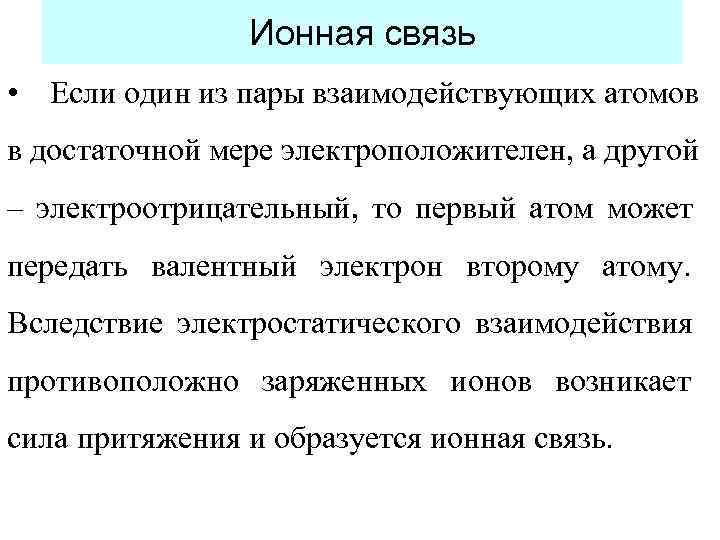 Ионная связь

• Если один из пары взаимодействующих атомов в достаточной мере электроположителен, а другой – электроотрицательный, то первый атом может передать валентный электрон второму атому. Вследствие электростатического взаимодействия противоположно заряженных ионов возникает сила притяжения и образуется ионная связь.